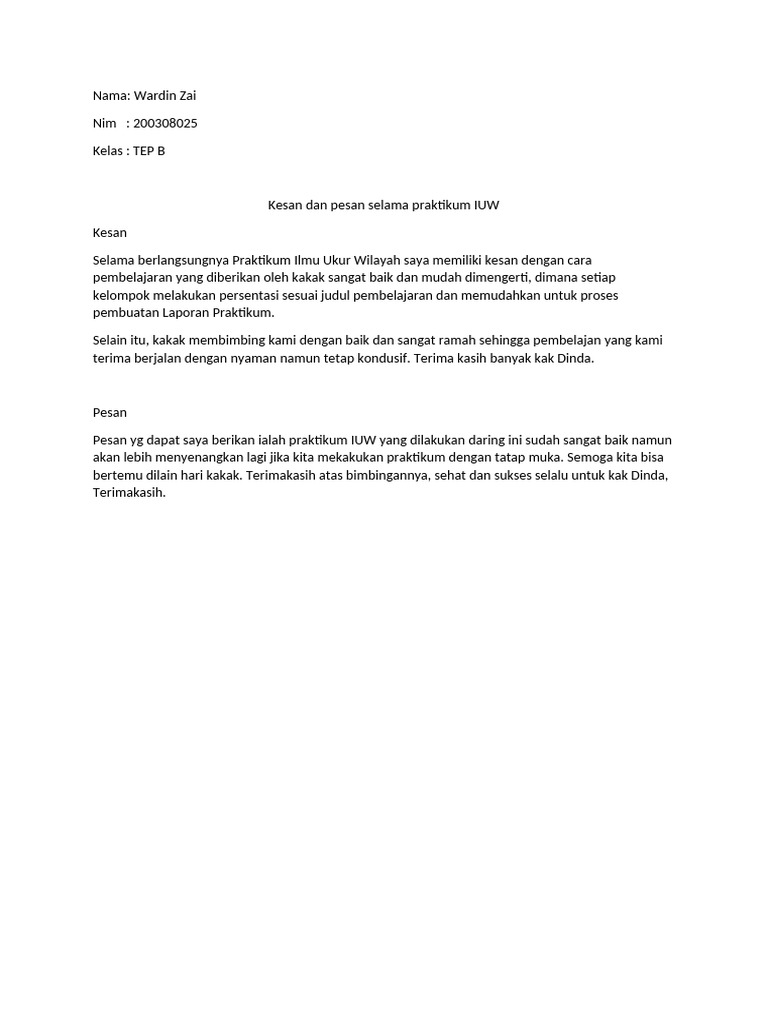 Nama: Wardin Zai

Nim : 200308025

Kelas : TEP B

Kesan dan pesan selama praktikum IUW

Kesan

Selama berlangsungnya Praktikum Ilmu Ukur Wilayah saya memiliki kesan dengan cara pembelajaran yang diberikan oleh kakak sangat baik dan mudah dimengerti, dimana setiap kelompok melakukan persentasi sesuai judul pembelajaran dan memudahkan untuk proses pembuatan Laporan Praktikum.

Selain itu, kakak membimbing kami dengan baik dan sangat ramah sehingga pembelajan yang kami terima berjalan dengan nyaman namun tetap kondusif. Terima kasih banyak kak Dinda.

Pesan

Pesan yg dapat saya berikan ialah praktikum IUW yang dilakukan daring ini sudah sangat baik namun akan lebih menyenangkan lagi jika kita mekakukan praktikum dengan tatap muka. Semoga kita bisa bertemu dilain hari kakak. Terimakasih atas bimbingannya, sehat dan sukses selalu untuk kak Dinda, Terimakasih.